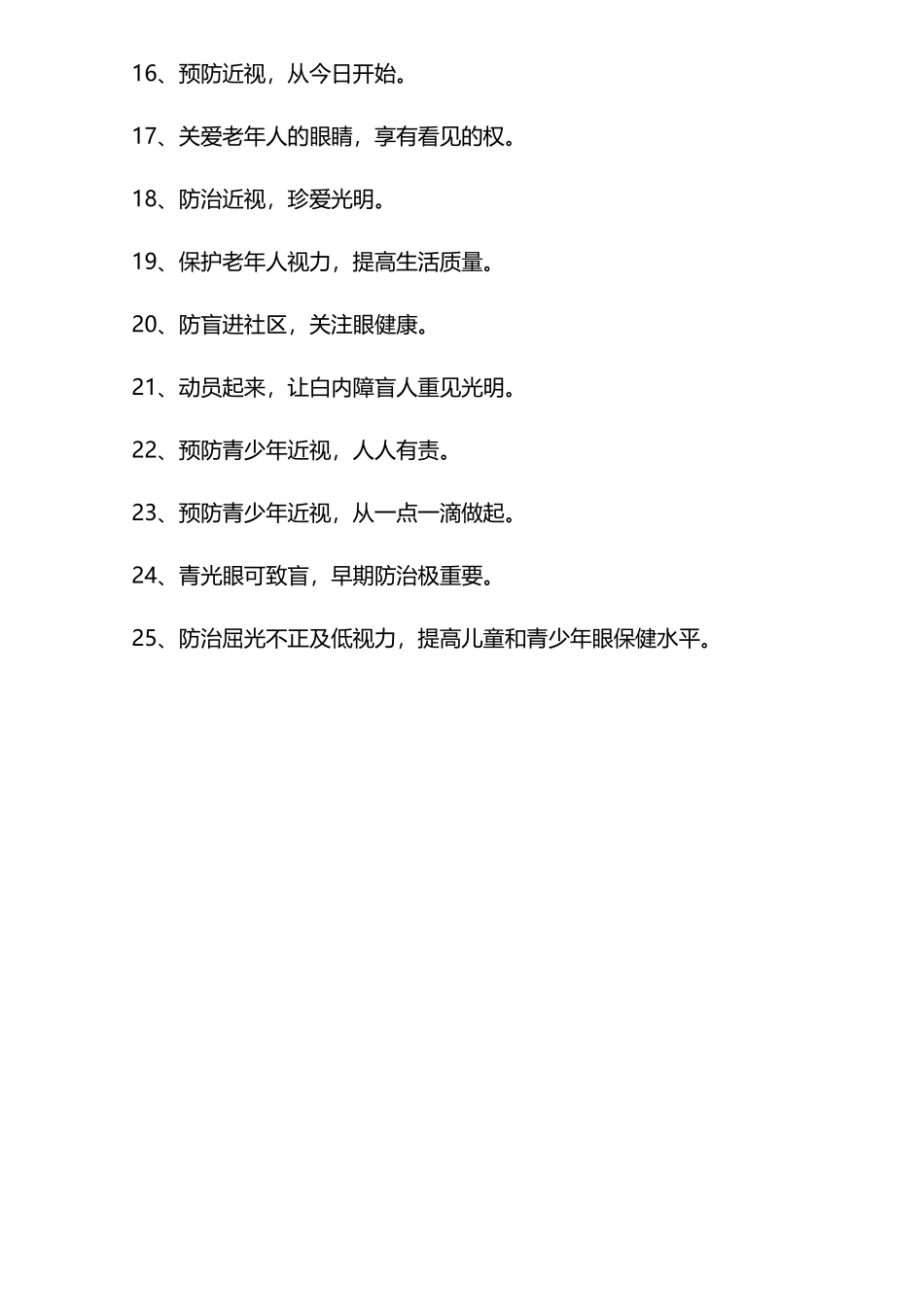 16、预防近视，从今日开始。

17、关爱老年人的眼睛，享有看见的权。

18、防治近视，珍爱光明。

19、保护老年人视力，提高生活质量。

20、防盲进社区，关注眼健康。

21、动员起来，让白内障盲人重见光明。

22、预防青少年近视，人人有责。

23、预防青少年近视，从一点一滴做起。

24、青光眼可致盲，早期防治极重要。

25、防治屈光不正及低视力，提高儿童和青少年眼保健水平。